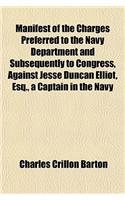 Manifest of the Charges Preferred to the Navy Department and Subsequently to Congress, Against Jesse Duncan Elliot, Esq., a Captain in the Navy

Charles Crillon Barton